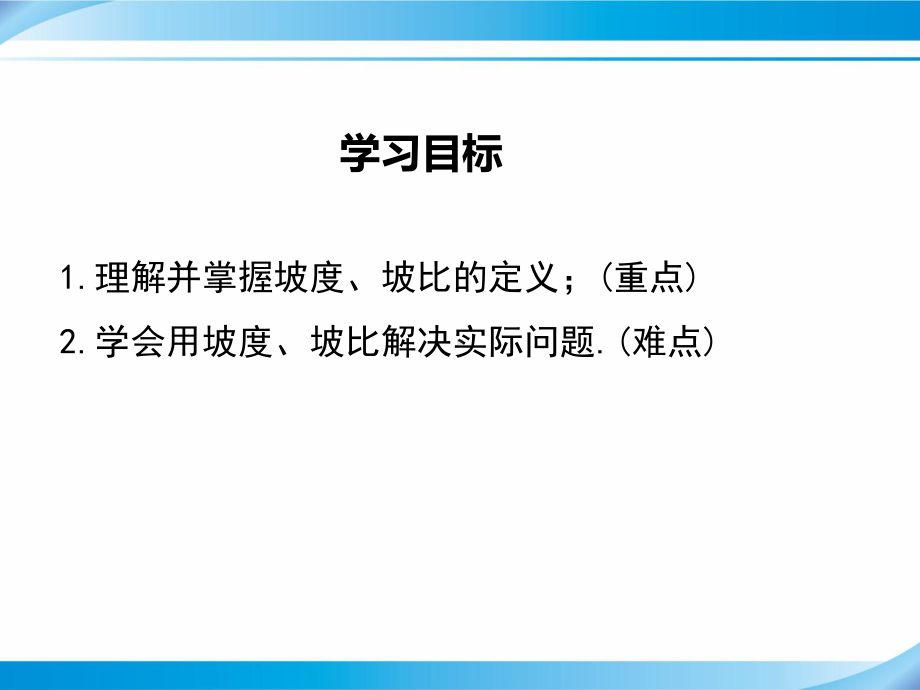 学习目标

1.理解并掌握坡度、坡比的定义；(重点)

2.学会用坡度、坡比解决实际问题.(难点)